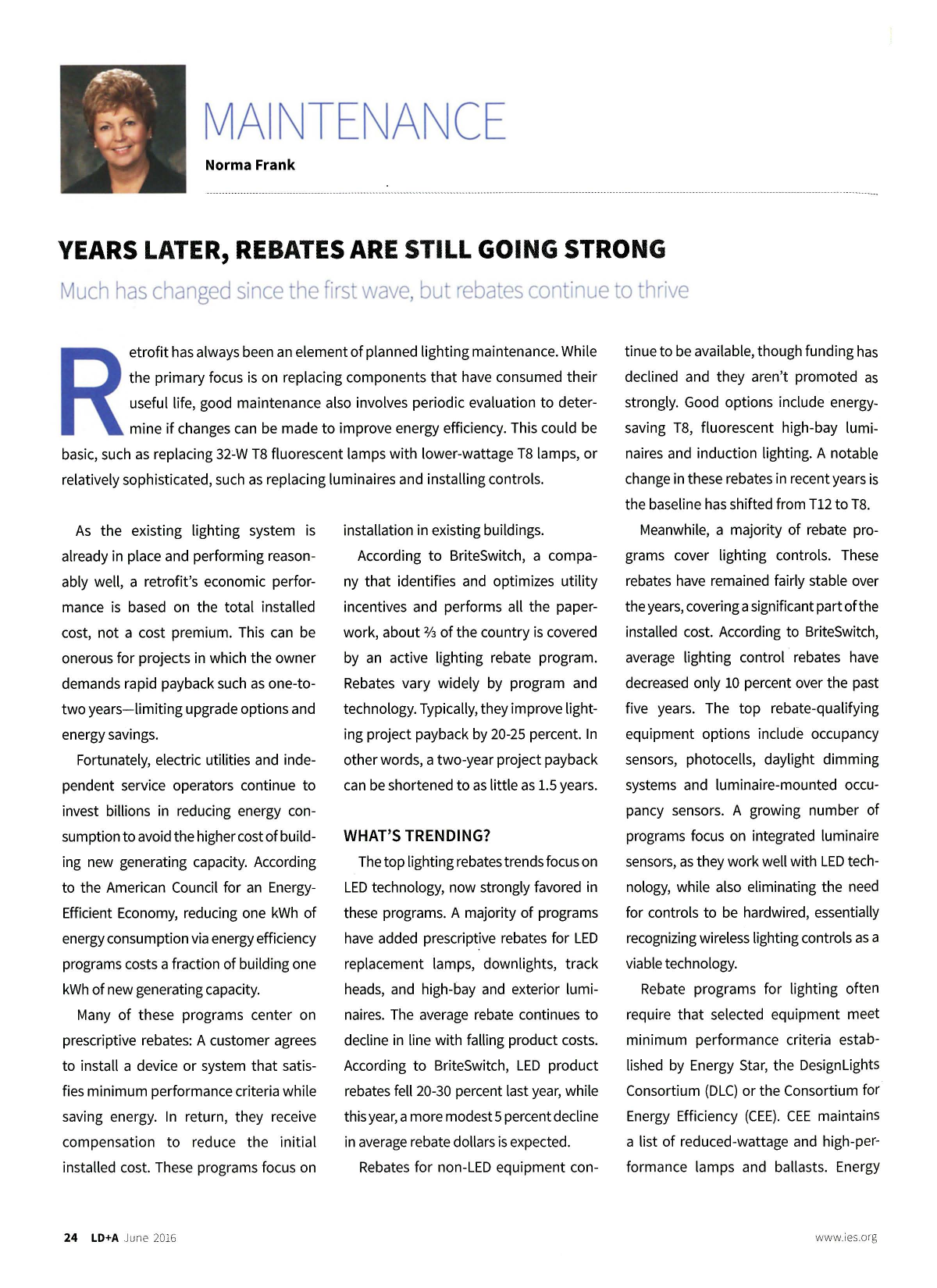 MAINTENANCE

Norma Frank

YEARS LATER, REBATES ARE STILL GOING STRONG

Much has changed since the first wave, but rebates continue to thrive

Retrofit has always been an element of planned lighting maintenance. While the primary focus is on replacing components that have consumed their useful life, good maintenance also involves periodic evaluation to determine if changes can be made to improve energy efficiency. This could be basic, such as replacing 32-W T8 fluorescent lamps with lower-wattage T8 lamps, or relatively sophisticated, such as replacing luminaires and installing controls.

As the existing lighting system is already in place and performing reasonably well, a retrofit's economic performance is based on the total installed cost, not a cost premium. This can be onerous for projects in which the owner demands rapid payback such as one-to-two years—limiting upgrade options and energy savings.

Fortunately, electric utilities and independent service operators continue to invest billions in reducing energy consumption to avoid the higher cost of building new generating capacity. According to the American Council for an Energy-Efficient Economy, reducing one kWh of energy consumption via energy efficiency programs costs a fraction of building one kWh of new generating capacity.

Many of these programs center on prescriptive rebates: A customer agrees to install a device or system that satisfies minimum performance criteria while saving energy. In return, they receive compensation to reduce the initial installed cost. These programs focus on installation in existing buildings.

According to BriteSwitch, a company that identifies and optimizes utility incentives and performs all the paperwork, about ⅔ of the country is covered by an active lighting rebate program. Rebates vary widely by program and technology. Typically, they improve lighting project payback by 20-25 percent. In other words, a two-year project payback can be shortened to as little as 1.5 years.

WHAT'S TRENDING?

The top lighting rebates trends focus on LED technology, now strongly favored in these programs. A majority of programs have added prescriptive rebates for LED replacement lamps, downlights, track heads, and high-bay and exterior luminaires. The average rebate continues to decline in line with falling product costs. According to BriteSwitch, LED product rebates fell 20-30 percent last year, while this year, a more modest 5 percent decline in average rebate dollars is expected.

Rebates for non-LED equipment continue to be available, though funding has declined and they aren't promoted as strongly. Good options include energy-saving T8, fluorescent high-bay luminaires and induction lighting. A notable change in these rebates in recent years is the baseline has shifted from T12 to T8.

Meanwhile, a majority of rebate programs cover lighting controls. These rebates have remained fairly stable over the years, covering a significant part of the installed cost. According to BriteSwitch, average lighting control rebates have decreased only 10 percent over the past five years. The top rebate-qualifying equipment options include occupancy sensors, photocells, daylight dimming systems and luminaire-mounted occupancy sensors. A growing number of programs focus on integrated luminaire sensors, as they work well with LED technology, while also eliminating the need for controls to be hardwired, essentially recognizing wireless lighting controls as a viable technology.

Rebate programs for lighting often require that selected equipment meet minimum performance criteria established by Energy Star, the DesignLights Consortium (DLC) or the Consortium for Energy Efficiency (CEE). CEE maintains a list of reduced-wattage and high-performance lamps and ballasts. Energy

24 LD+A June 2016

www.ies.org